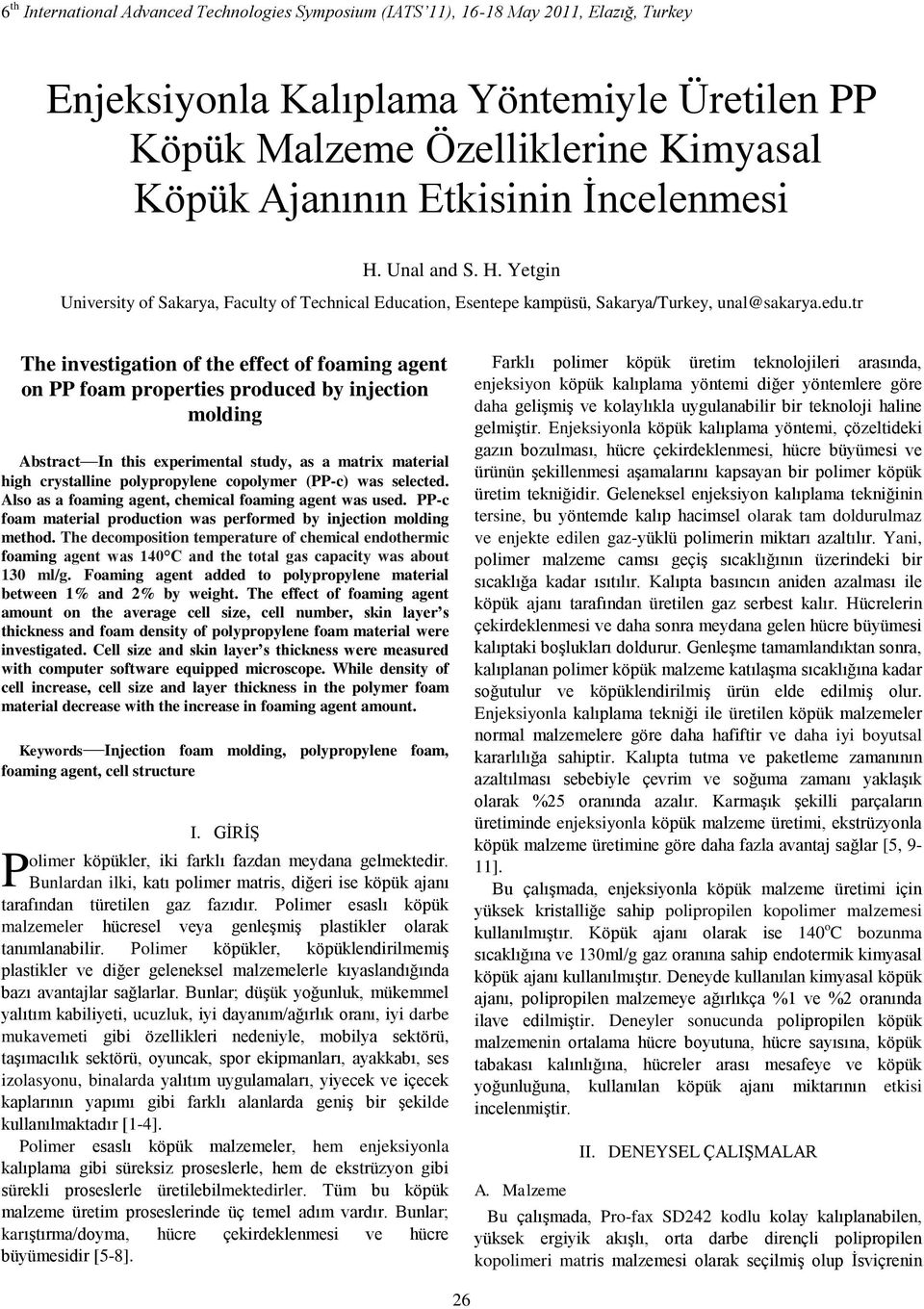 6$^{th}$ International Advanced Technologies Symposium (IATS'11), 16-18 May 2011, Elazığ, Turkey

Enjeksiyonla Kalıplama Yöntemiyle Üretilen PP Köpük Malzeme Özelliklerine Kimyasal Köpük Ajanının Etkisinin İncelenmesi

H. Unal and S. H. Yetgin

University of Sakarya, Faculty of Technical Education, Esentepe kampüsü, Sakarya/Turkey, unal@sakarya.edu.tr

The investigation of the effect of foaming agent on PP foam properties produced by injection molding

Abstract—In this experimental study, as a matrix material high crystalline polypropylene copolymer (PP-c) was selected. Also as a foaming agent, chemical foaming agent was used. PP-c foam material production was performed by injection molding method. The decomposition temperature of chemical endothermic foaming agent was 140°C and the total gas capacity was about 130 ml/g. Foaming agent added to polypropylene material between 1% and 2% by weight. The effect of foaming agent amount on the average cell size, cell number, skin layer's thickness and foam density of polypropylene foam material were investigated. Cell size and skin layer's thickness were measured with computer software equipped microscope. While density of cell increase, cell size and layer thickness in the polymer foam material decrease with the increase in foaming agent amount.

Keywords—Injection foam molding, polypropylene foam, foaming agent, cell structure

I. GİRİŞ

Polimer köpükler, iki farklı fazdan meydana gelmektedir. Bunlardan ilki, katı polimer matris, diğeri ise köpük ajanı tarafından türetilen gaz fazıdır. Polimer esaslı köpük malzemeler hücresel veya genleşmiş plastikler olarak tanımlanabilir. Polimer köpükler, köpüklendirilmemiş plastikler ve diğer geleneksel malzemelerle kıyaslandığında bazı avantajlar sağlarlar. Bunlar; düşük yoğunluk, mükemmel yalıtım kabiliyeti, ucuzluk, iyi dayanım/ağırlık oranı, iyi darbe mukavemeti gibi özellikleri nedeniyle, mobilya sektörü, taşımacılık sektörü, oyuncak, spor ekipmanları, ayakkabı, ses izolasyonu, binalarda yalıtım uygulamaları, yiyecek ve içecek kaplarının yapımı gibi farklı alanlarda geniş bir şekilde kullanılmaktadır [1-4].

Polimer esaslı köpük malzemeler, hem enjeksiyonla kalıplama gibi süreksiz proseslerle, hem de ekstrüzyon gibi sürekli proseslerle üretilebilmektedirler. Tüm bu köpük malzeme üretim proseslerinde üç temel adım vardır. Bunlar; karıştırma/doyma, hücre çekirdeklenmesi ve hücre büyümesidir [5-8].

Farklı polimer köpük üretim teknolojileri arasında, enjeksiyon köpük kalıplama yöntemi diğer yöntemlere göre daha gelişmiş ve kolaylıkla uygulanabilir bir teknoloji haline gelmiştir. Enjeksiyonla köpük kalıplama yöntemi, çözeltideki gazın bozulması, hücre çekirdeklenmesi, hücre büyümesi ve ürünün şekillenmesi aşamalarını kapsayan bir polimer köpük üretim tekniğidir. Geleneksel enjeksiyon kalıplama tekniğinin tersine, bu yöntemde kalıp hacimsel olarak tam doldurulmaz ve enjekte edilen gaz-yüklü polimerin miktarı azaltılır. Yani, polimer malzeme camsı geçiş sıcaklığının üzerindeki bir sıcaklığa kadar ısıtılır. Kalıpta basıncın aniden azalması ile köpük ajanı tarafından üretilen gaz serbest kalır. Hücrelerin çekirdeklenmesi ve daha sonra meydana gelen hücre büyümesi kalıptaki boşlukları doldurur. Genleşme tamamlandıktan sonra, kalıplanan polimer köpük malzeme katılaşma sıcaklığına kadar soğutulur ve köpüklendirilmiş ürün elde edilmiş olur. Enjeksiyonla kalıplama tekniği ile üretilen köpük malzemeler normal malzemelere göre daha hafiftir ve daha iyi boyutsal kararlılığa sahiptir. Kalıpta tutma ve paketleme zamanının azaltılması sebebiyle çevrim ve soğuma zamanı yaklaşık olarak %25 oranında azalır. Karmaşık şekilli parçaların üretiminde enjeksiyonla köpük malzeme üretimi, ekstrüzyonla köpük malzeme üretimine göre daha fazla avantaj sağlar [5, 9-11].

Bu çalışmada, enjeksiyonla köpük malzeme üretimi için yüksek kristalliğe sahip polipropilen kopolimer malzemesi kullanılmıştır. Köpük ajanı olarak ise 140$^{o}$C bozunma sıcaklığına ve 130ml/g gaz oranına sahip endotermik kimyasal köpük ajanı kullanılmıştır. Deneyde kullanılan kimyasal köpük ajanı, polipropilen malzemeye ağırlıkça %1 ve %2 oranında ilave edilmiştir. Deneyler sonucunda polipropilen köpük malzemenin ortalama hücre boyutuna, hücre sayısına, köpük tabakası kalınlığına, hücreler arası mesafeye ve köpük yoğunluğuna, kullanılan köpük ajanı miktarının etkisi incelenmiştir.

II. DENEYSEL ÇALIŞMALAR

A. Malzeme

Bu çalışmada, Pro-fax SD242 kodlu kolay kalıplanabilen, yüksek ergiyik akışlı, orta darbe dirençli polipropilen kopolimeri matris malzemesi olarak seçilmiş olup İsviçrenin

26